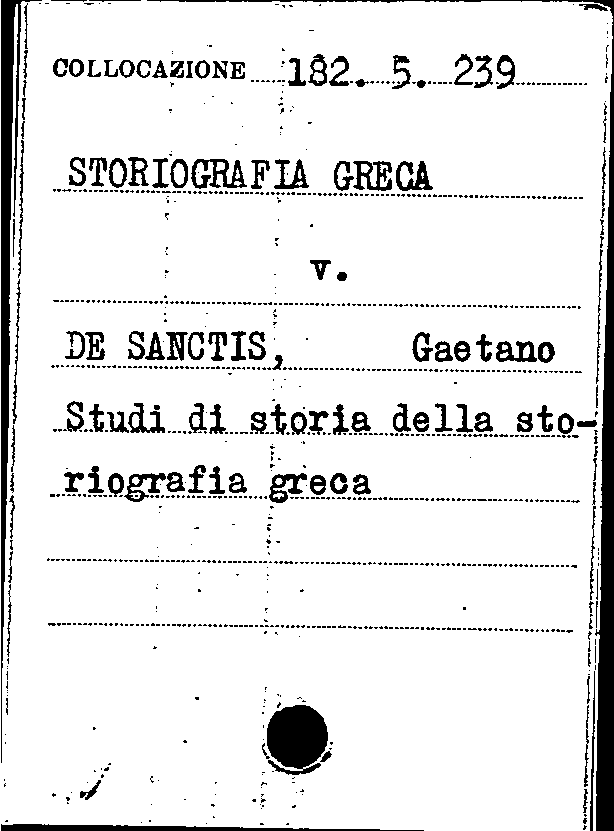 COLLOCAZIONE 182. 5. 239

STORIOGRAFIA GRECA

v.

DE SANCTIS, Gaetano

Studi di storia della storiografia greca